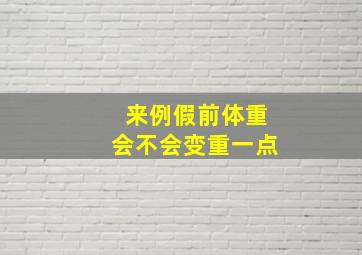 来例假前体重
会不会变重一点